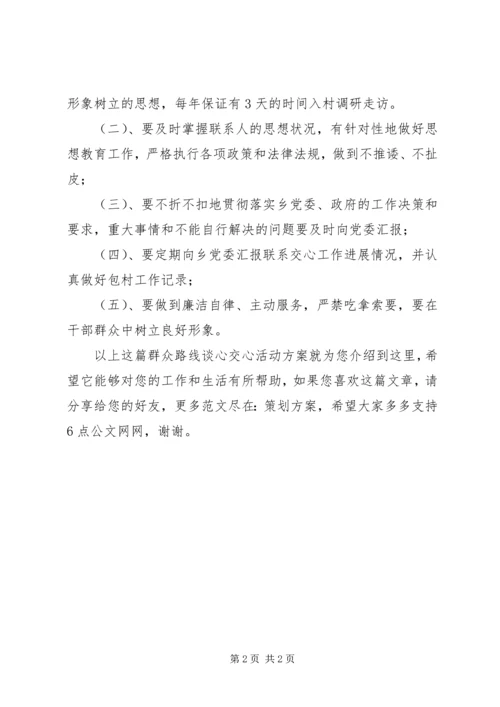 形象树立的思想，每年保证有3天的时间入村调研走访。

（二）、要及时掌握联系人的思想状况，有针对性地做好思想教育工作，严格执行各项政策和法律法规，做到不推诿、不扯皮；

（三）、要不折不扣地贯彻落实乡党委、政府的工作决策和要求，重大事情和不能自行解决的问题要及时向党委汇报；

（四）、要定期向乡党委汇报联系交心工作进展情况，并认真做好包村工作记录；

（五）、要做到廉洁自律、主动服务，严禁吃拿索要，要在干部群众中树立良好形象。

以上这篇群众路线谈心交心活动方案就为您介绍到这里，希望它能够对您的工作和生活有所帮助，如果您喜欢这篇文章，请分享给您的好友，更多范文尽在：策划方案，希望大家多多支持6点公文网网，谢谢。

第2页 共2页